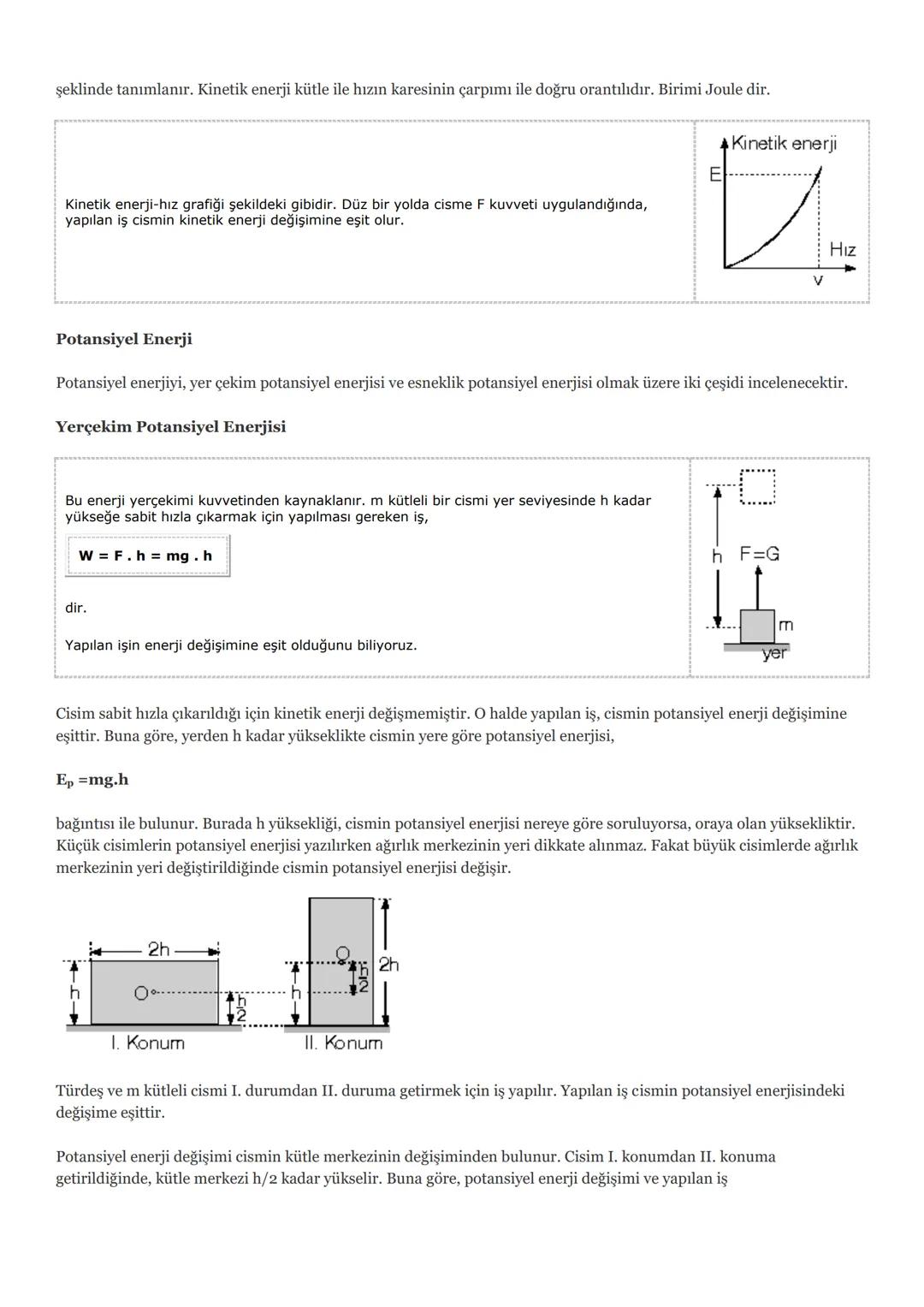 şeklinde tanımlanır. Kinetik enerji kütle ile hızın karesinin çarpımı ile doğru orantılıdır. Birimi Joule dir.

Kinetik enerji-hız grafiği şekildeki gibidir. Düz bir yolda cisme F kuvveti uygulandığında, yapılan iş cismin kinetik enerji değişimine eşit olur.

Kinetik enerji
E
Hız
v

Potansiyel Enerji

Potansiyel enerjiyi, yer çekim potansiyel enerjisi ve esneklik potansiyel enerjisi olmak üzere iki çeşidi incelenecektir.

Yerçekim Potansiyel Enerjisi

Bu enerji yerçekimi kuvvetinden kaynaklanır. m kütleli bir cismi yer seviyesinde h kadar yükseğe sabit hızla çıkarmak için yapılması gereken iş,

W = F . h = mg . h

dir.

Yapılan işin enerji değişimine eşit olduğunu biliyoruz.

h
F=G
m
yer

Cisim sabit hızla çıkarıldığı için kinetik enerji değişmemiştir. O halde yapılan iş, cismin potansiyel enerji değişimine eşittir. Buna göre, yerden h kadar yükseklikte cismin yere göre potansiyel enerjisi,

$E_p$ =mg.h

bağıntısı ile bulunur. Burada h yüksekliği, cismin potansiyel enerjisi nereye göre soruluyorsa, oraya olan yüksekliktir. Küçük cisimlerin potansiyel enerjisi yazılırken ağırlık merkezinin yeri dikkate alınmaz. Fakat büyük cisimlerde ağırlık merkezinin yeri değiştirildiğinde cismin potansiyel enerjisi değişir.

2h
h
O
$\frac{h}{2}$
I. Konum
h
O
$\frac{h}{2}$
2h
II. Konum

Türdeş ve m kütleli cismi I. durumdan II. duruma getirmek için iş yapılır. Yapılan iş cismin potansiyel enerjisindeki değişime eşittir.

Potansiyel enerji değişimi cismin kütle merkezinin değişiminden bulunur. Cisim I. konumdan II. konuma getirildiğinde, kütle merkezi h/2 kadar yükselir. Buna göre, potansiyel enerji değişimi ve yapılan iş